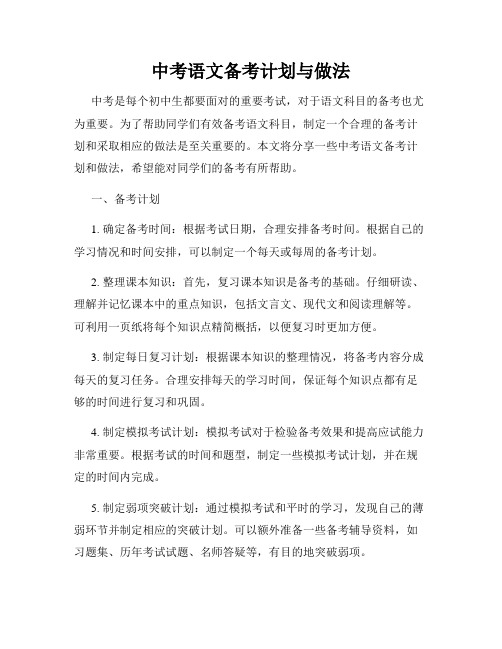 中考语文备考计划与做法

中考是每个初中生都要面对的重要考试，对于语文科目的备考也尤为重要。为了帮助同学们有效备考语文科目，制定一个合理的备考计划和采取相应的做法是至关重要的。本文将分享一些中考语文备考计划和做法，希望能对同学们的备考有所帮助。

一、备考计划

1. 确定备考时间：根据考试日期，合理安排备考时间。根据自己的学习情况和时间安排，可以制定一个每天或每周的备考计划。

2. 整理课本知识：首先，复习课本知识是备考的基础。仔细研读、理解并记忆课本中的重点知识，包括文言文、现代文和阅读理解等。可利用一页纸将每个知识点精简概括，以便复习时更加方便。

3. 制定每日复习计划：根据课本知识的整理情况，将备考内容分成每天的复习任务。合理安排每天的学习时间，保证每个知识点都有足够的时间进行复习和巩固。

4. 制定模拟考试计划：模拟考试对于检验备考效果和提高应试能力非常重要。根据考试的时间和题型，制定一些模拟考试计划，并在规定的时间内完成。

5. 制定弱项突破计划：通过模拟考试和平时的学习，发现自己的薄弱环节并制定相应的突破计划。可以额外准备一些备考辅导资料，如习题集、历年考试试题、名师答疑等，有目的地突破弱项。